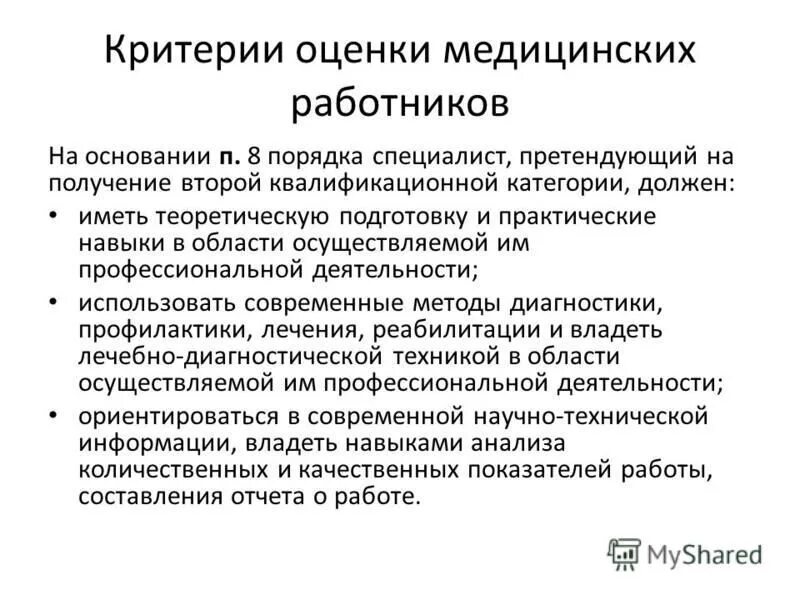 Критерии оценки медицинских работников

На основании п. 8 порядка специалист, претендующий на получение второй квалификационной категории, должен:

• иметь теоретическую подготовку и практические навыки в области осуществляемой им профессиональной деятельности;
• использовать современные методы диагностики, профилактики, лечения, реабилитации и владеть лечебно-диагностической техникой в области осуществляемой им профессиональной деятельности;
• ориентироваться в современной научно-технической информации, владеть навыками анализа количественных и качественных показателей работы, составления отчета о работе.

MyShared